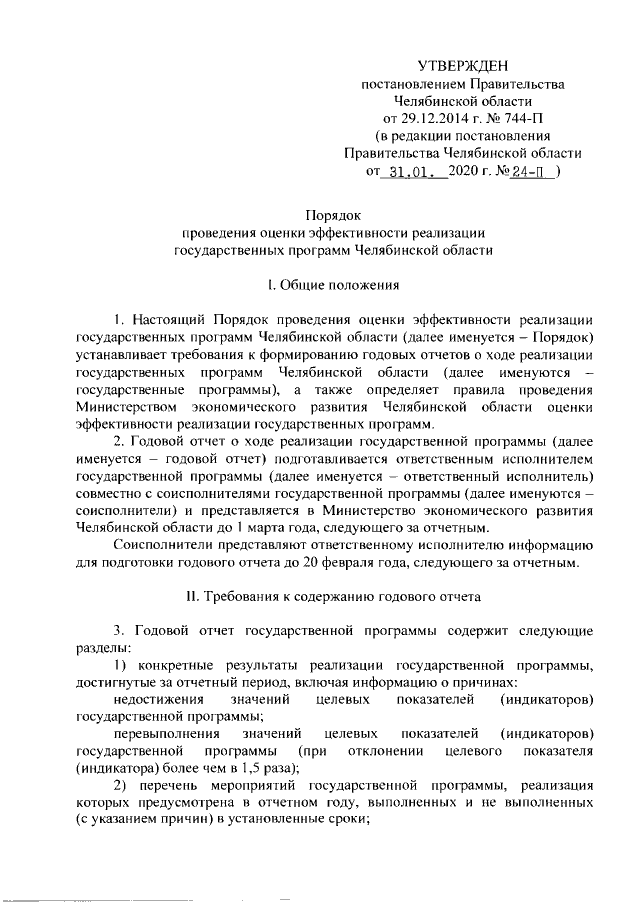 УТВЕРЖДЕН
постановлением Правительства
Челябинской области
от 29.12.2014 г. № 744-П
(в редакции постановления
Правительства Челябинской области
от 31.01. 2020 г. № 24-П )

Порядок
проведения оценки эффективности реализации
государственных программ Челябинской области

I. Общие положения

1. Настоящий Порядок проведения оценки эффективности реализации государственных программ Челябинской области (далее именуется – Порядок) устанавливает требования к формированию годовых отчетов о ходе реализации государственных программ Челябинской области (далее именуются – государственные программы), а также определяет правила проведения Министерством экономического развития Челябинской области оценки эффективности реализации государственных программ.

2. Годовой отчет о ходе реализации государственной программы (далее именуется – годовой отчет) подготавливается ответственным исполнителем государственной программы (далее именуется – ответственный исполнитель) совместно с соисполнителями государственной программы (далее именуются – соисполнители) и представляется в Министерство экономического развития Челябинской области до 1 марта года, следующего за отчетным.

Соисполнители представляют ответственному исполнителю информацию для подготовки годового отчета до 20 февраля года, следующего за отчетным.

II. Требования к содержанию годового отчета

3. Годовой отчет государственной программы содержит следующие разделы:

1) конкретные результаты реализации государственной программы, достигнутые за отчетный период, включая информацию о причинах:

недостижения значений целевых показателей (индикаторов) государственной программы;

перевыполнения значений целевых показателей (индикаторов) государственной программы (при отклонении целевого показателя (индикатора) более чем в 1,5 раза);

2) перечень мероприятий государственной программы, реализация которых предусмотрена в отчетном году, выполненных и не выполненных (с указанием причин) в установленные сроки;